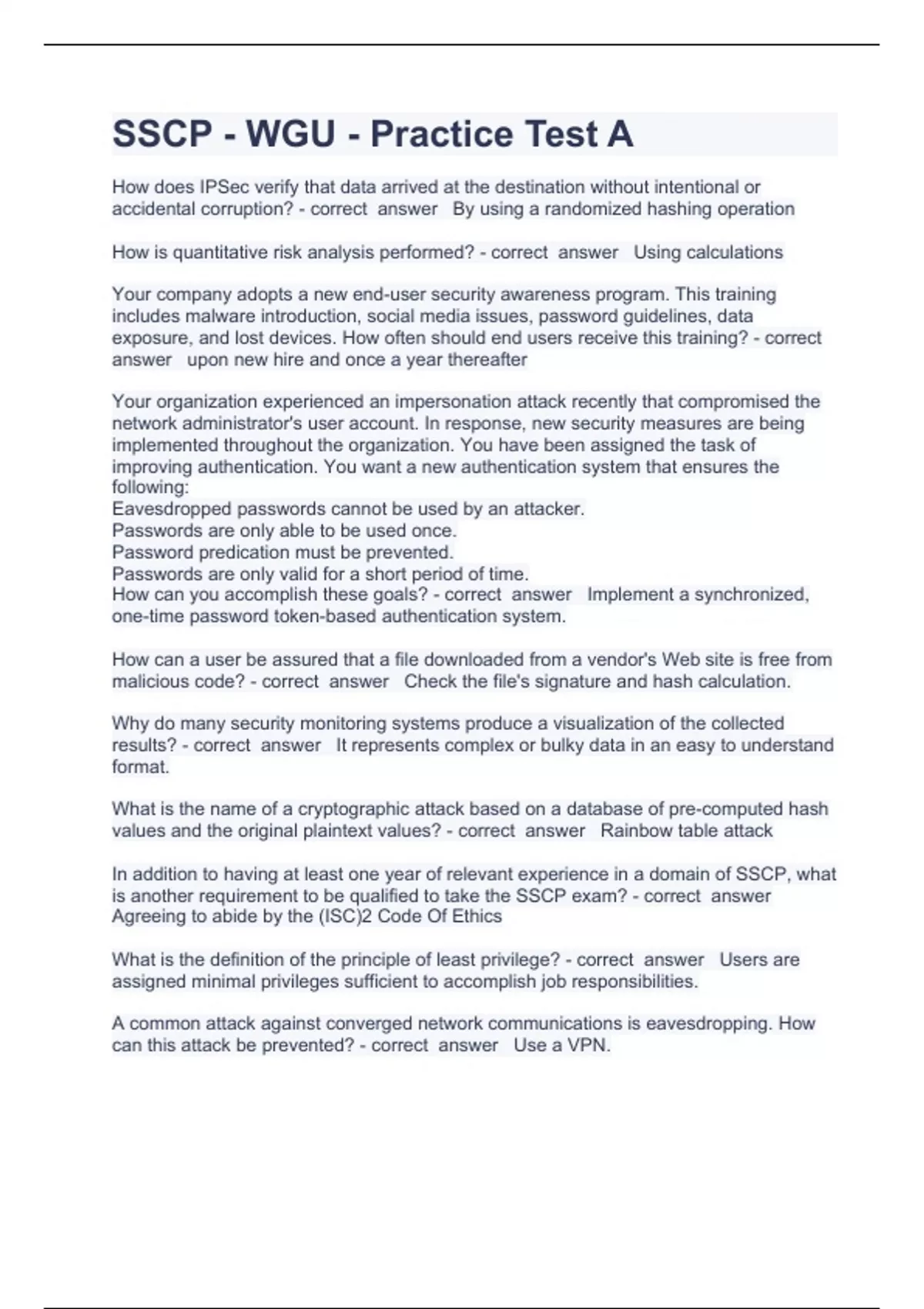 SSCP - WGU - Practice Test A

How does IPSec verify that data arrived at the destination without intentional or accidental corruption? - correct answer By using a randomized hashing operation

How is quantitative risk analysis performed? - correct answer Using calculations

Your company adopts a new end-user security awareness program. This training includes malware introduction, social media issues, password guidelines, data exposure, and lost devices. How often should end users receive this training? - correct answer upon new hire and once a year thereafter

Your organization experienced an impersonation attack recently that compromised the network administrator's user account. In response, new security measures are being implemented throughout the organization. You have been assigned the task of improving authentication. You want a new authentication system that ensures the following:
Eavesdropped passwords cannot be used by an attacker.
Passwords are only able to be used once.
Password predication must be prevented.
Passwords are only valid for a short period of time.
How can you accomplish these goals? - correct answer Implement a synchronized, one-time password token-based authentication system.

How can a user be assured that a file downloaded from a vendor's Web site is free from malicious code? - correct answer Check the file's signature and hash calculation.

Why do many security monitoring systems produce a visualization of the collected results? - correct answer It represents complex or bulky data in an easy to understand format.

What is the name of a cryptographic attack based on a database of pre-computed hash values and the original plaintext values? - correct answer Rainbow table attack

In addition to having at least one year of relevant experience in a domain of SSCP, what is another requirement to be qualified to take the SSCP exam? - correct answer Agreeing to abide by the (ISC)2 Code Of Ethics

What is the definition of the principle of least privilege? - correct answer Users are assigned minimal privileges sufficient to accomplish job responsibilities.

A common attack against converged network communications is eavesdropping. How can this attack be prevented? - correct answer Use a VPN.